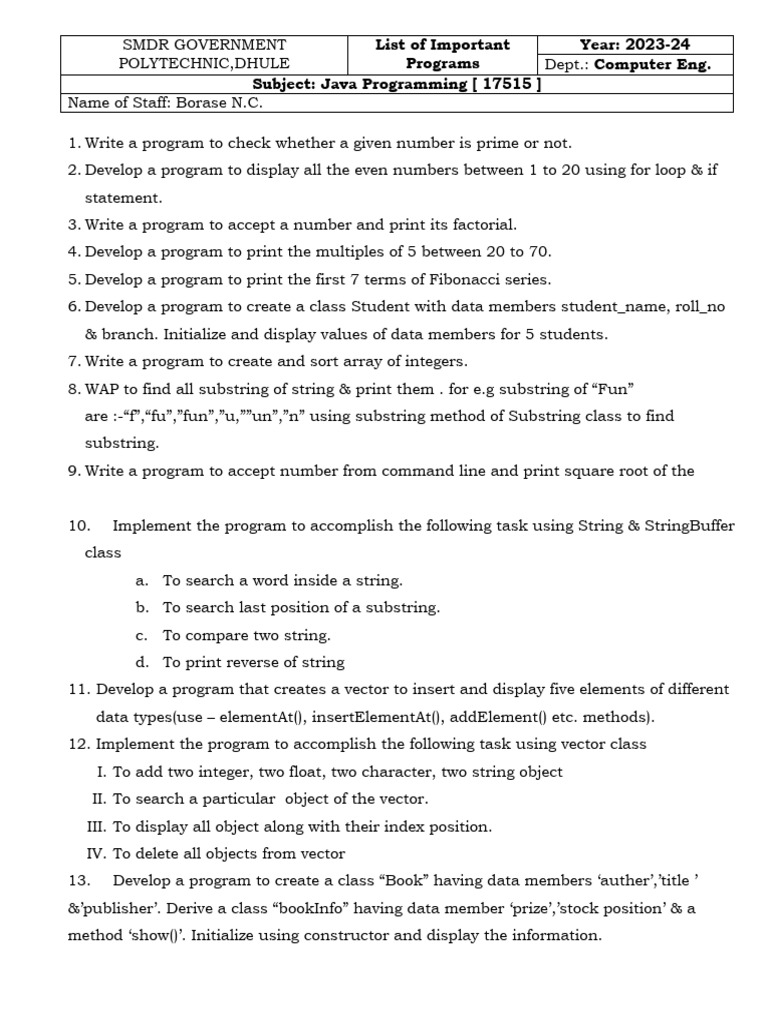 | SMDR GOVERNMENT POLYTECHNIC,DHULE | List of Important Programs | Year: 2023-24 |
|---|---|---|
| | | Dept.: Computer Eng. |
| Subject: Java Programming [ 17515 ] | | |
| Name of Staff: Borase N.C. | | |

1. Write a program to check whether a given number is prime or not.
2. Develop a program to display all the even numbers between 1 to 20 using for loop & if statement.
3. Write a program to accept a number and print its factorial.
4. Develop a program to print the multiples of 5 between 20 to 70.
5. Develop a program to print the first 7 terms of Fibonacci series.
6. Develop a program to create a class Student with data members student_name, roll_no & branch. Initialize and display values of data members for 5 students.
7. Write a program to create and sort array of integers.
8. WAP to find all substring of string & print them . for e.g substring of “Fun” are :-“f”,“fu”,”fun”,”u,””un”,”n” using substring method of Substring class to find substring.
9. Write a program to accept number from command line and print square root of the

10. Implement the program to accomplish the following task using String & StringBuffer class
a. To search a word inside a string.
b. To search last position of a substring.
c. To compare two string.
d. To print reverse of string
11. Develop a program that creates a vector to insert and display five elements of different data types(use – elementAt(), insertElementAt(), addElement() etc. methods).
12. Implement the program to accomplish the following task using vector class
I. To add two integer, two float, two character, two string object
II. To search a particular object of the vector.
III. To display all object along with their index position.
IV. To delete all objects from vector
13. Develop a program to create a class “Book” having data members ‘auther’,’title ’ &’publisher’. Derive a class “bookInfo” having data member ‘prize’,’stock position’ & a method ‘show()’. Initialize using constructor and display the information.